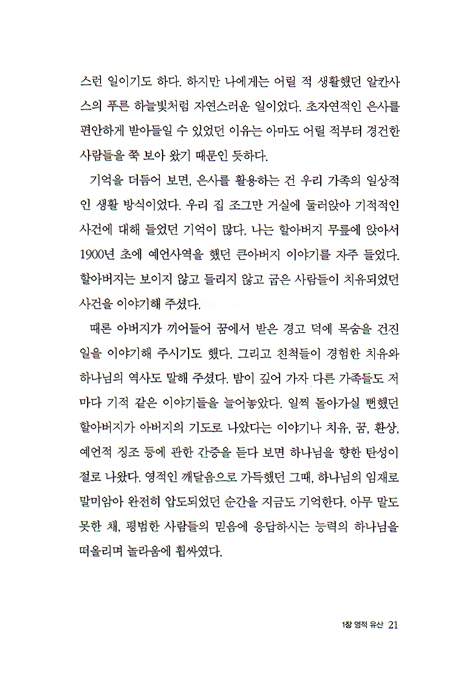 스런 일이기도 하다. 하지만 나에게는 어릴 적 생활했던 알칸사스의 푸른 하늘빛처럼 자연스러운 일이었다. 초자연적인 은사를 편안하게 받아들일 수 있었던 이유는 아마도 어릴 적부터 경건한 사람들을 쭉 보아 왔기 때문인 듯하다.

기억을 더듬어 보면, 은사를 활용하는 건 우리 가족의 일상적인 생활 방식이었다. 우리 집 조그만 거실에 둘러앉아 기적적인 사건에 대해 들었던 기억이 많다. 나는 할아버지 무릎에 앉아서 1900년 초에 예언사역을 했던 큰아버지 이야기를 자주 들었다. 할아버지는 보이지 않고 들리지 않고 굽은 사람들이 치유되었던 사건을 이야기해 주셨다.

때론 아버지가 끼어들어 꿈에서 받은 경고 덕에 목숨을 건진 일을 이야기해 주시기도 했다. 그리고 친척들이 경험한 치유와 하나님의 역사도 말해 주셨다. 밤이 깊어 가자 다른 가족들도 저마다 기적 같은 이야기들을 늘어놓았다. 일찍 돌아가실 뻔했던 할아버지가 아버지의 기도로 나았다는 이야기나 치유, 꿈, 환상, 예언적 징조 등에 관한 간증을 듣다 보면 하나님을 향한 탄성이 절로 나왔다. 영적인 깨달음으로 가득했던 그때, 하나님의 임재로 말미암아 완전히 압도되었던 순간을 지금도 기억한다. 아무 말도 못한 채, 평범한 사람들의 믿음에 응답하시는 능력의 하나님을 떠올리며 놀라움에 휩싸였다.

1장 영적 유산 21